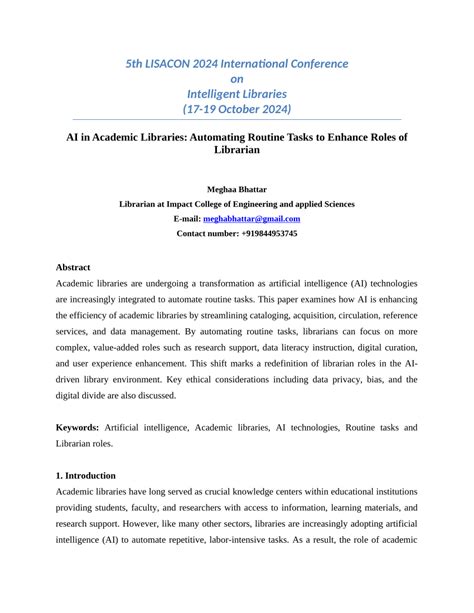 5th LISACON 2024 International Conference
on
Intelligent Libraries
(17-19 October 2024)

AI in Academic Libraries: Automating Routine Tasks to Enhance Roles of Librarian

Meghaa Bhattar
Librarian at Impact College of Engineering and applied Sciences
E-mail: meghabhattar@gmail.com
Contact number: +919844953745

Abstract
Academic libraries are undergoing a transformation as artificial intelligence (AI) technologies are increasingly integrated to automate routine tasks. This paper examines how AI is enhancing the efficiency of academic libraries by streamlining cataloging, acquisition, circulation, reference services, and data management. By automating routine tasks, librarians can focus on more complex, value-added roles such as research support, data literacy instruction, digital curation, and user experience enhancement. This shift marks a redefinition of librarian roles in the AI-driven library environment. Key ethical considerations including data privacy, bias, and the digital divide are also discussed.

Keywords: Artificial intelligence, Academic libraries, AI technologies, Routine tasks and Librarian roles.

1. Introduction
Academic libraries have long served as crucial knowledge centers within educational institutions providing students, faculty, and researchers with access to information, learning materials, and research support. However, like many other sectors, libraries are increasingly adopting artificial intelligence (AI) to automate repetitive, labor-intensive tasks. As a result, the role of academic